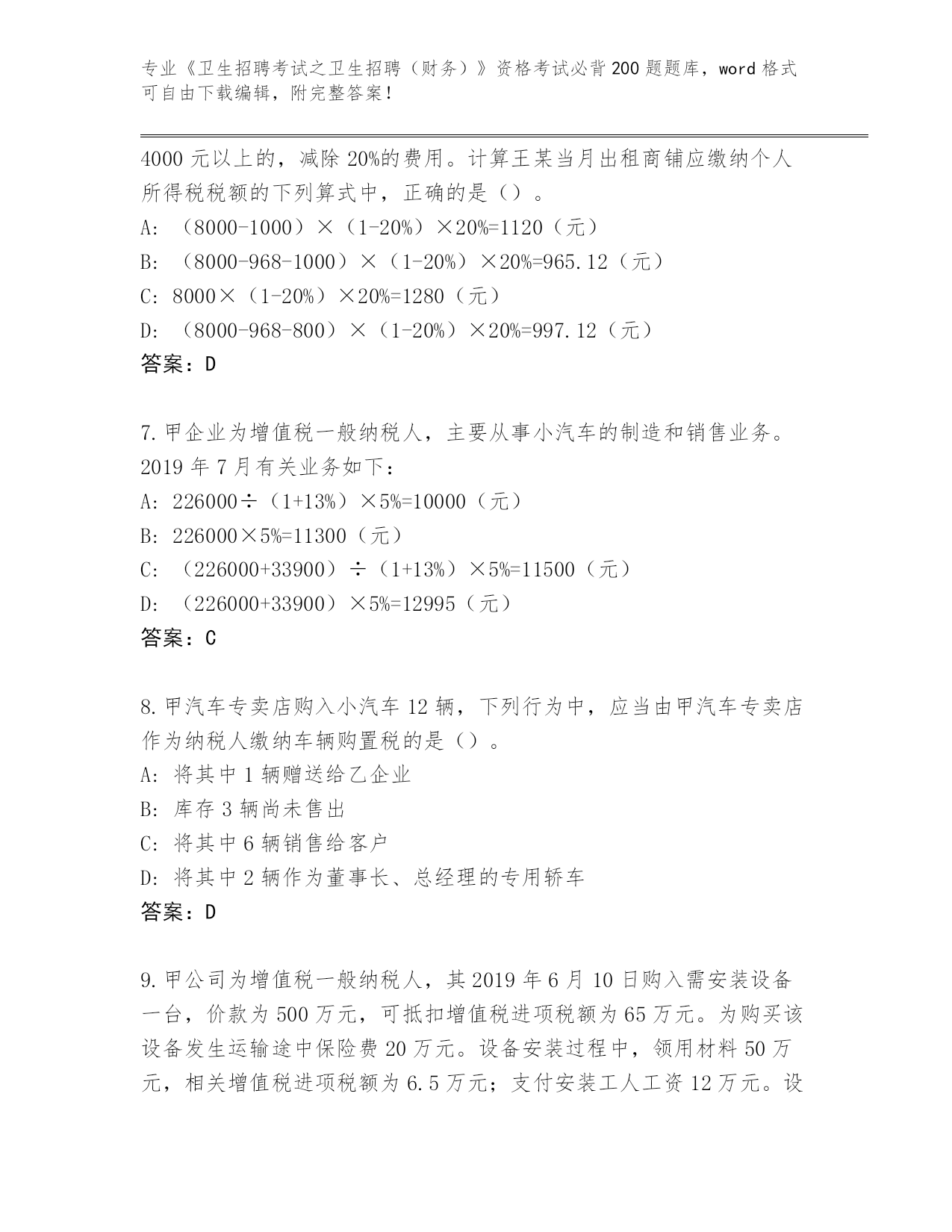 专业《卫生招聘考试之卫生招聘（财务）》资格考试必背200题题库，word格式可自由下载编辑，附完整答案！

4000元以上的，减除20%的费用。计算王某当月出租商铺应缴纳个人所得税税额的下列算式中，正确的是（）。

A: （8000-1000）×（1-20%）×20%=1120（元）

B: （8000-968-1000）×（1-20%）×20%=965.12（元）

C: 8000×（1-20%）×20%=1280（元）

D: （8000-968-800）×（1-20%）×20%=997.12（元）

答案：D

7.甲企业为增值税一般纳税人，主要从事小汽车的制造和销售业务。2019年7月有关业务如下：

A: 226000÷（1+13%）×5%=10000（元）

B: 226000×5%=11300（元）

C: （226000+33900）÷（1+13%）×5%=11500（元）

D: （226000+33900）×5%=12995（元）

答案：C

8.甲汽车专卖店购入小汽车12辆，下列行为中，应当由甲汽车专卖店作为纳税人缴纳车辆购置税的是（）。

A: 将其中1辆赠送给乙企业

B: 库存3辆尚未售出

C: 将其中6辆销售给客户

D: 将其中2辆作为董事长、总经理的专用轿车

答案：D

9.甲公司为增值税一般纳税人，其2019年6月10日购入需安装设备一台，价款为500万元，可抵扣增值税进项税额为65万元。为购买该设备发生运输途中保险费20万元。设备安装过程中，领用材料50万元，相关增值税进项税额为6.5万元；支付安装工人工资12万元。设